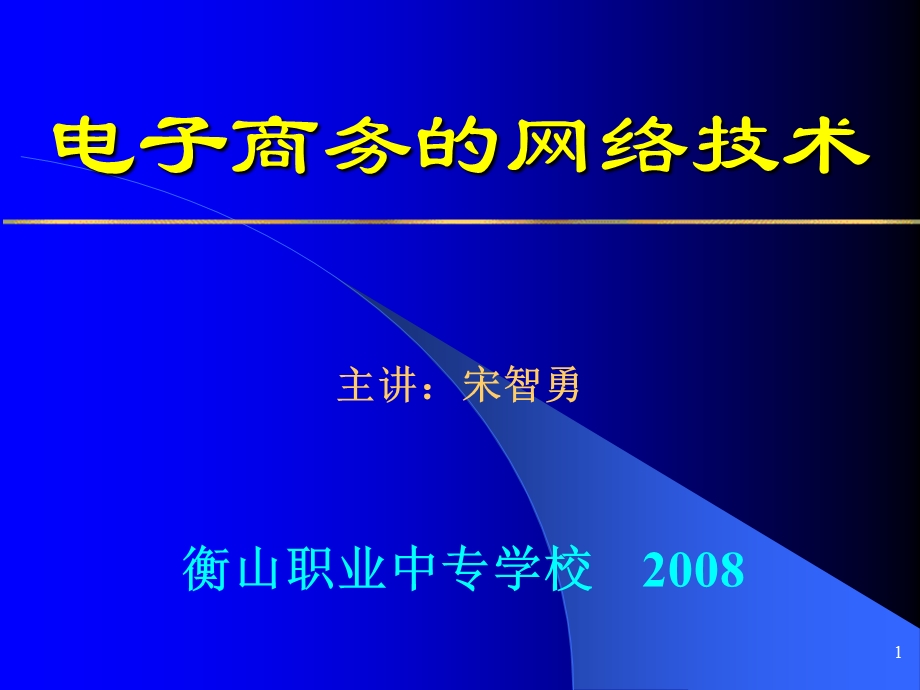 电子商务的网络技术

主讲：宋智勇

衡山职业中专学校 2008

1